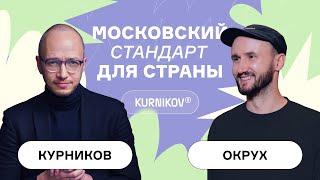 МОСКОВСКИЙ
СТАНДАРТ
ДЛЯ СТРАНЫ

KURNIKOV®

КУРНИКОВ

ОКРУХ